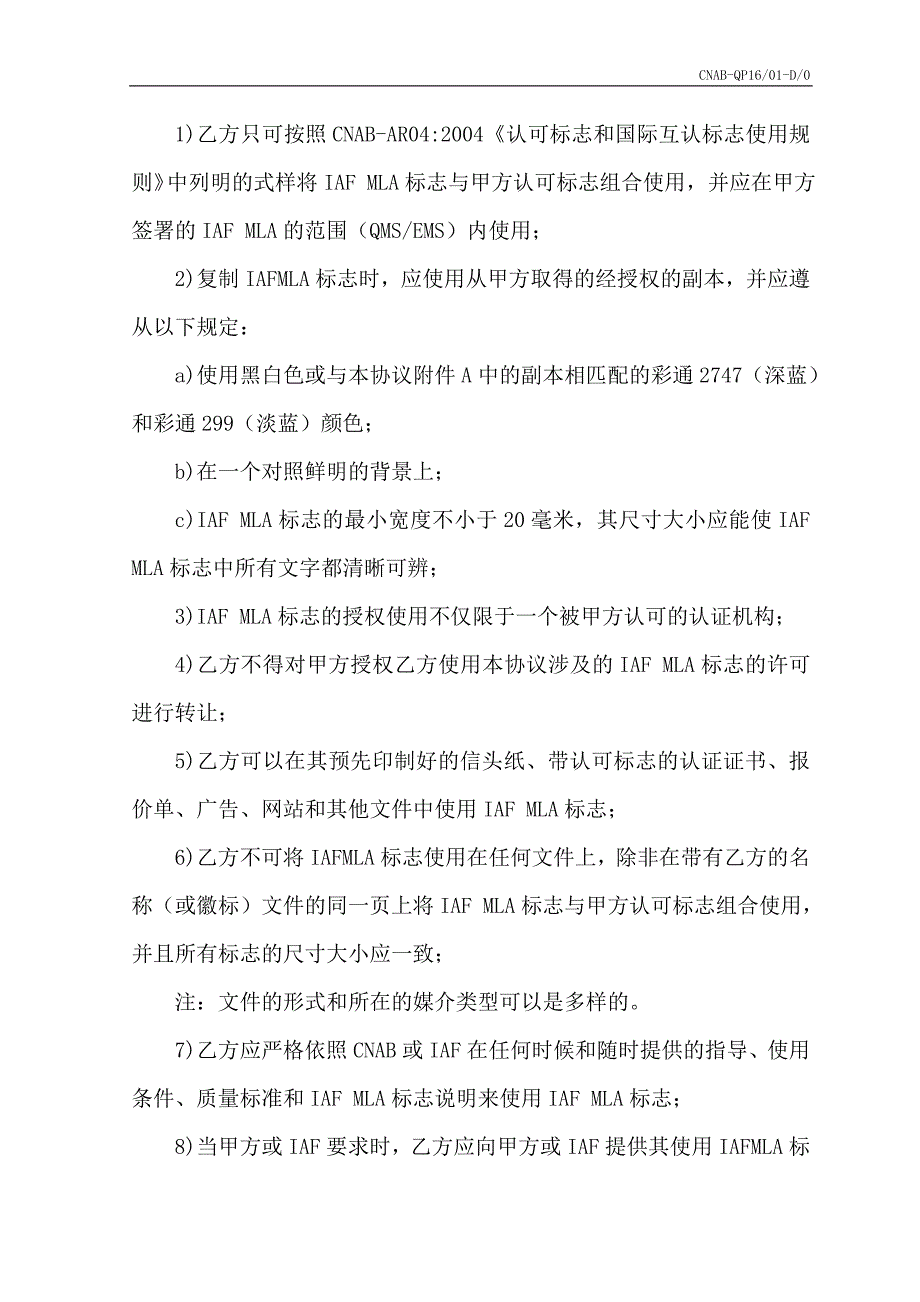 CNAB-QP16/01-D/0

1)乙方只可按照 CNAB-AR04:2004《认可标志和国际互认标志使用规则》中列明的式样将 IAF MLA 标志与甲方认可标志组合使用，并应在甲方签署的 IAF MLA 的范围（QMS/EMS）内使用；

2)复制 IAFMLA 标志时，应使用从甲方取得的经授权的副本，并应遵从以下规定：

a)使用黑白色或与本协议附件 A 中的副本相匹配的彩通 2747（深蓝）和彩通 299（淡蓝）颜色；

b)在一个对照鲜明的背景上；

c)IAF MLA 标志的最小宽度不小于 20 毫米，其尺寸大小应能使 IAF MLA 标志中所有文字都清晰可辨；

3)IAF MLA 标志的授权使用不仅限于一个被甲方认可的认证机构；

4)乙方不得对甲方授权乙方使用本协议涉及的 IAF MLA 标志的许可进行转让；

5)乙方可以在其预先印制好的信头纸、带认可标志的认证证书、报价单、广告、网站和其他文件中使用 IAF MLA 标志；

6)乙方不可将 IAFMLA 标志使用在任何文件上，除非在带有乙方的名称（或徽标）文件的同一页上将 IAF MLA 标志与甲方认可标志组合使用，并且所有标志的尺寸大小应一致；

注：文件的形式和所在的媒介类型可以是多样的。

7)乙方应严格依照 CNAB 或 IAF 在任何时候和随时提供的指导、使用条件、质量标准和 IAF MLA 标志说明来使用 IAF MLA 标志；

8)当甲方或 IAF 要求时，乙方应向甲方或 IAF 提供其使用 IAFMLA 标